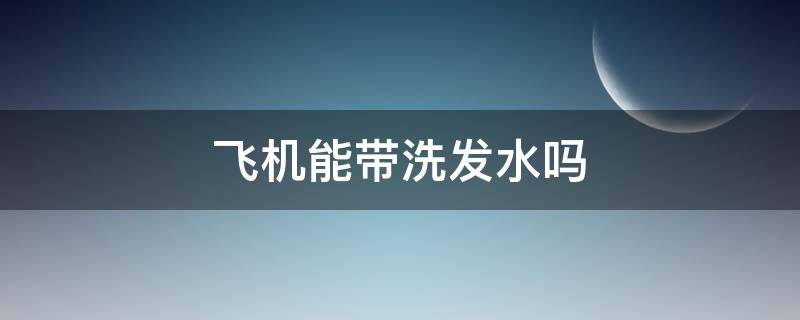 飞机能带洗发水吗